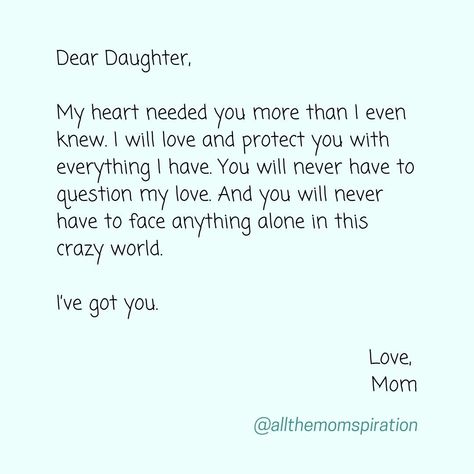 Dear Daughter,

My heart needed you more than I even knew. I will love and protect you with everything I have. You will never have to question my love. And you will never have to face anything alone in this crazy world.

I've got you.

Love,
Mom

@allthemomspiration